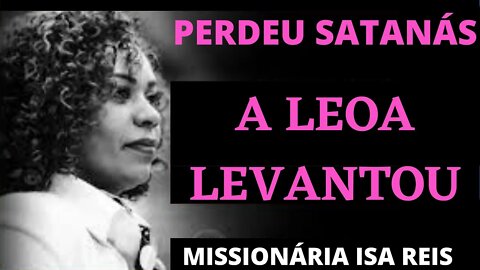 PERDEU SATANÁS

A LEOA LEVANTOU

MISSIONÁRIA ISA REIS